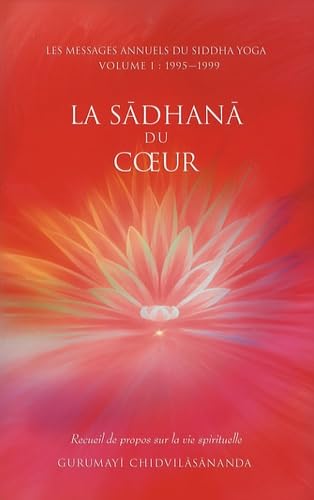 LES MESSAGES ANNUELS DU SIDDHA YOGA
VOLUME 1 : 1995—1999

LA SĀDHANĀ
DU
CŒUR

Recueil de propos sur la vie spirituelle

GURUMAYI CHIDVILĀSĀNANDA